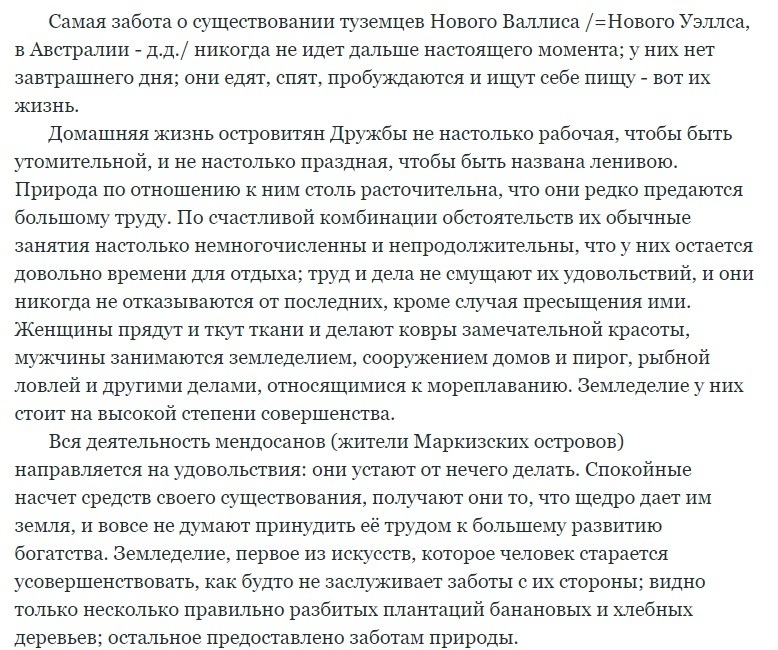 Самая забота о существовании туземцев Нового Валлиса /=Нового Уэллса, в Австралии - д.д./ никогда не идет дальше настоящего момента; у них нет завтрашнего дня; они едят, спят, пробуждаются и ищут себе пищу - вот их жизнь.

Домашняя жизнь островитян Дружбы не настолько рабочая, чтобы быть утомительной, и не настолько праздная, чтобы быть названа ленивою. Природа по отношению к ним столь расточительна, что они редко предаются большому труду. По счастливой комбинации обстоятельств их обычные занятия настолько немногочисленны и непродолжительны, что у них остается довольно времени для отдыха; труд и дела не смущают их удовольствий, и они никогда не отказываются от последних, кроме случая пресыщения ими. Женщины прядут и ткут ткани и делают ковры замечательной красоты, мужчины занимаются земледелием, сооружением домов и пирог, рыбной ловлей и другими делами, относящимися к мореплаванию. Земледелие у них стоит на высокой степени совершенства.

Вся деятельность мендосанов (жители Маркизских островов) направляется на удовольствия: они устают от нечего делать. Спокойные насчет средств своего существования, получают они то, что щедро дает им земля, и вовсе не думают принудить её трудом к большему развитию богатства. Земледелие, первое из искусств, которое человек старается усовершенствовать, как будто не заслуживает заботы с их стороны; видно только несколько правильно разбитых плантаций банановых и хлебных деревьев; остальное предоставлено заботам природы.